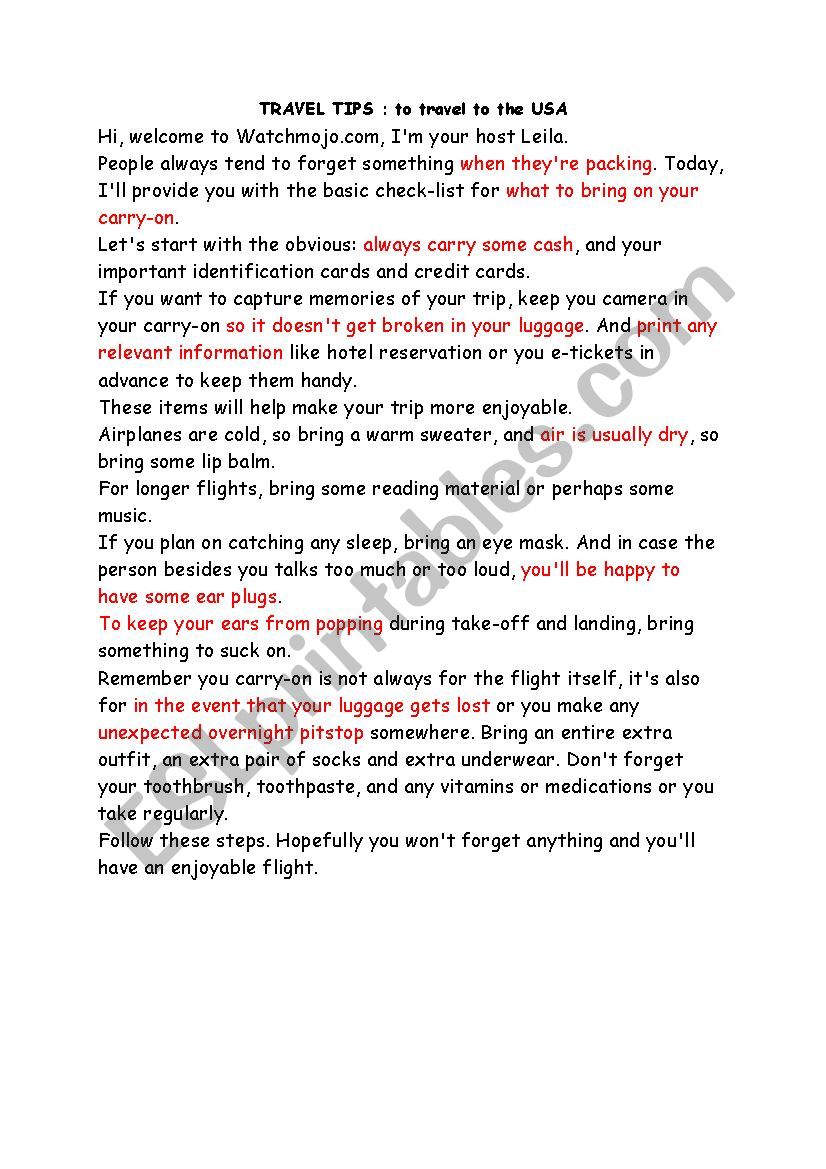 TRAVEL TIPS : to travel to the USA

Hi, welcome to Watchmojo.com, I'm your host Leila.
People always tend to forget something when they're packing. Today, I'll provide you with the basic check-list for what to bring on your carry-on.
Let's start with the obvious: always carry some cash, and your important identification cards and credit cards.
If you want to capture memories of your trip, keep you camera in your carry-on so it doesn't get broken in your luggage. And print any relevant information like hotel reservation or you e-tickets in advance to keep them handy.
These items will help make your trip more enjoyable.
Airplanes are cold, so bring a warm sweater, and air is usually dry, so bring some lip balm.
For longer flights, bring some reading material or perhaps some music.
If you plan on catching any sleep, bring an eye mask. And in case the person besides you talks too much or too loud, you'll be happy to have some ear plugs.
To keep your ears from popping during take-off and landing, bring something to suck on.
Remember you carry-on is not always for the flight itself, it's also for in the event that your luggage gets lost or you make any unexpected overnight pitstop somewhere. Bring an entire extra outfit, an extra pair of socks and extra underwear. Don't forget your toothbrush, toothpaste, and any vitamins or medications or you take regularly.
Follow these steps. Hopefully you won't forget anything and you'll have an enjoyable flight.

ESLprintables.com